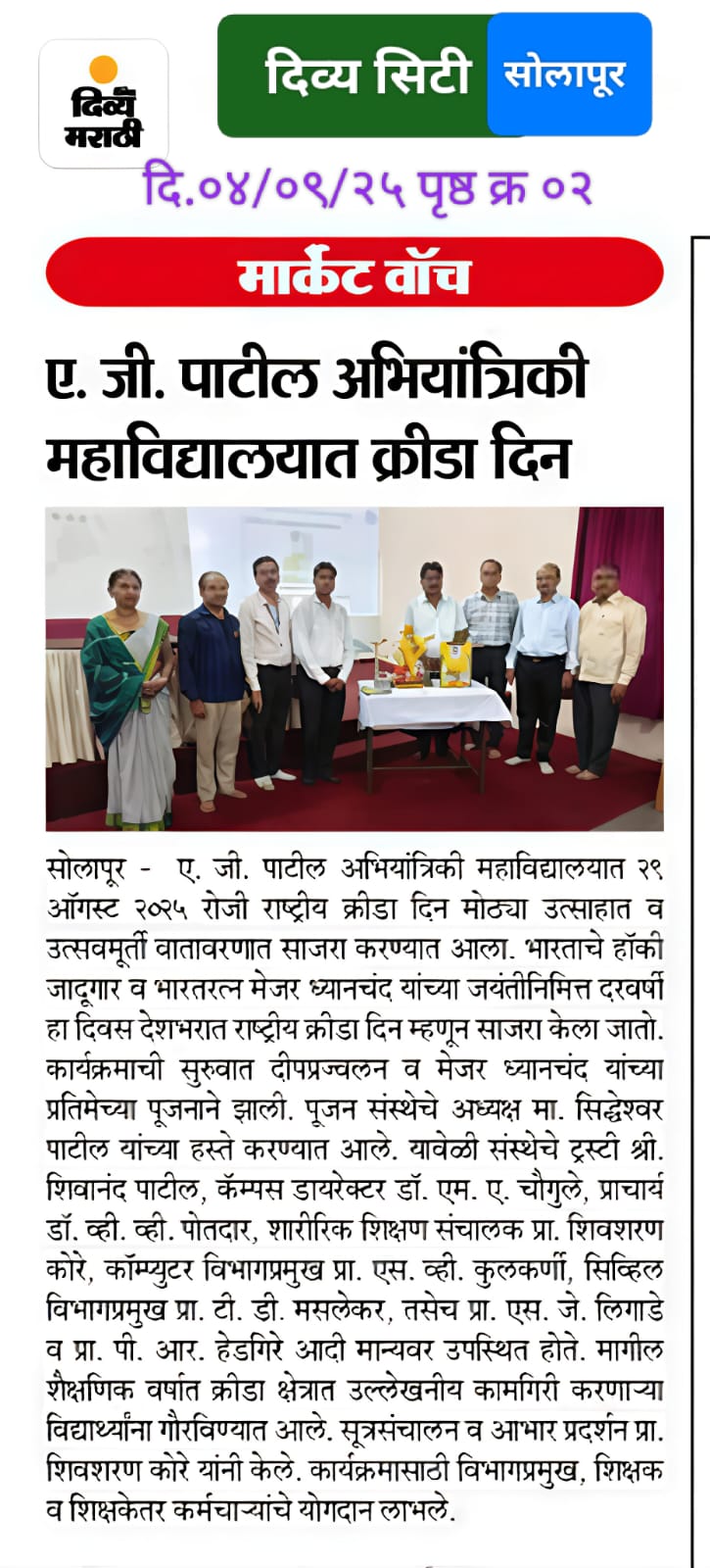 दिव्य मराठी

दिव्य सिटी सोलापूर

दि.०४/०९/२५ पृष्ठ क्र ०२

मार्केट वॉच

ए. जी. पाटील अभियांत्रिकी महाविद्यालयात क्रीडा दिन

सोलापूर - ए. जी. पाटील अभियांत्रिकी महाविद्यालयात २९ ऑगस्ट २०२५ रोजी राष्ट्रीय क्रीडा दिन मोठ्या उत्साहात व उत्सवमूर्ती वातावरणात साजरा करण्यात आला. भारताचे हॉकी जादूगार व भारतरत्न मेजर ध्यानचंद यांच्या जयंतीनिमित्त दरवर्षी हा दिवस देशभरात राष्ट्रीय क्रीडा दिन म्हणून साजरा केला जातो. कार्यक्रमाची सुरुवात दीपप्रज्वलन व मेजर ध्यानचंद यांच्या प्रतिमेच्या पूजनाने झाली. पूजन संस्थेचे अध्यक्ष मा. सिद्धेश्वर पाटील यांच्या हस्ते करण्यात आले. यावेळी संस्थेचे ट्रस्टी श्री. शिवानंद पाटील, कॅम्पस डायरेक्टर डॉ. एम. ए. चौगुले, प्राचार्य डॉ. व्ही. व्ही. पोतदार, शारीरिक शिक्षण संचालक प्रा. शिवशरण कोरे, कॉम्प्युटर विभागप्रमुख प्रा. एस. व्ही. कुलकर्णी, सिव्हिल विभागप्रमुख प्रा. टी. डी. मसलेकर, तसेच प्रा. एस. जे. लिगाडे व प्रा. पी. आर. हेडगिरे आदी मान्यवर उपस्थित होते. मागील शैक्षणिक वर्षात क्रीडा क्षेत्रात उल्लेखनीय कामगिरी करणाऱ्या विद्यार्थ्यांना गौरविण्यात आले. सूत्रसंचालन व आभार प्रदर्शन प्रा. शिवशरण कोरे यांनी केले. कार्यक्रमासाठी विभागप्रमुख, शिक्षक व शिक्षकेतर कर्मचाऱ्यांचे योगदान लाभले.